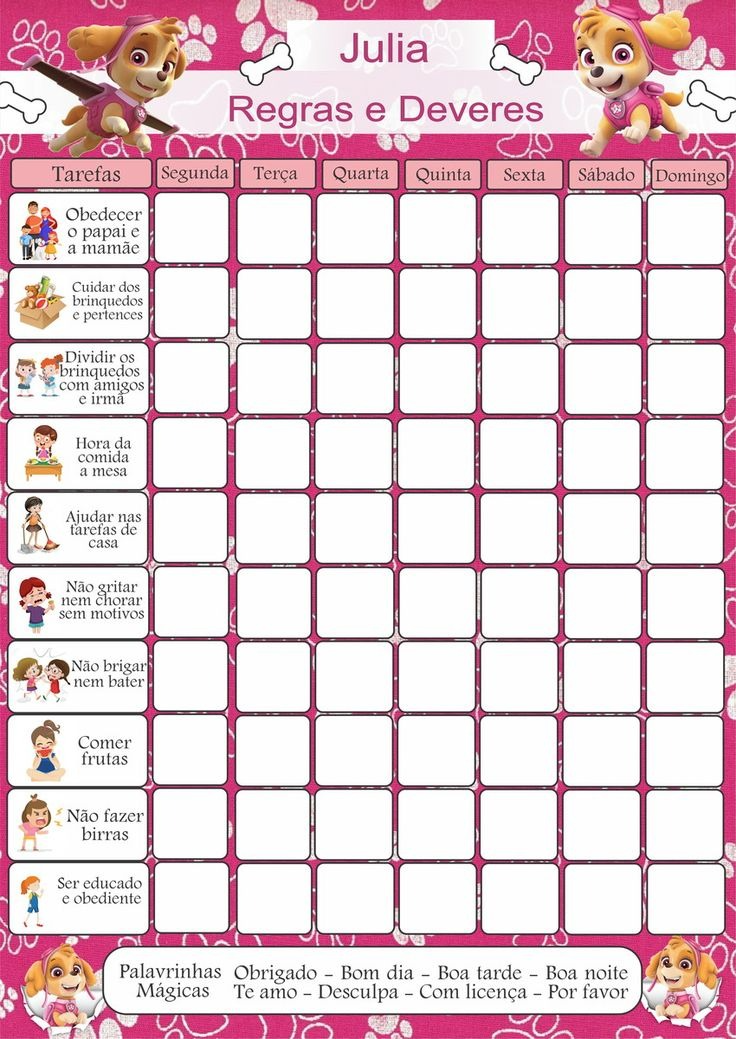 Julia

Regras e Deveres

| Tarefas | Segunda | Terça | Quarta | Quinta | Sexta | Sábado | Domingo |
|---|---|---|---|---|---|---|---|
| Obedecer o papai e a mamãe | | | | | | | |
| Cuidar dos brinquedos e pertences | | | | | | | |
| Dividir os brinquedos com amigos e irmã | | | | | | | |
| Hora da comida a mesa | | | | | | | |
| Ajudar nas tarefas de casa | | | | | | | |
| Não gritar nem chorar sem motivos | | | | | | | |
| Não brigar nem bater | | | | | | | |
| Comer frutas | | | | | | | |
| Não fazer birras | | | | | | | |
| Ser educado e obediente | | | | | | | |

Palavrinhas Mágicas Obrigado - Bom dia - Boa tarde - Boa noite
Te amo - Desculpa - Com licença - Por favor